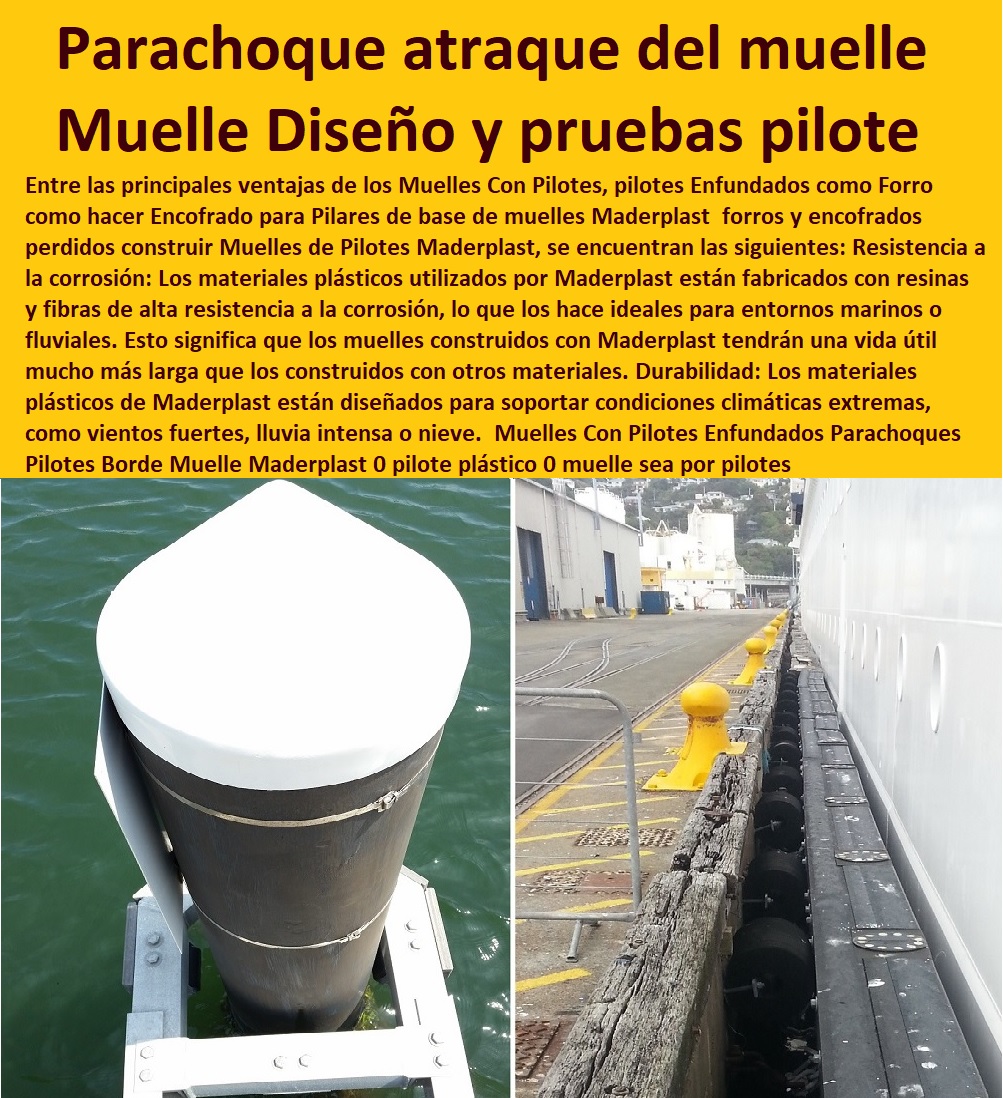 Parachoque atraque del muelle Muelle Diseño y pruebas pilote

Entre las principales ventajas de los Muelles Con Pilotes, pilotes Enfundados como Forro como hacer Encofrado para Pilares de base de muelles Maderplast forros y encofrados perdidos construir Muelles de Pilotes Maderplast, se encuentran las siguientes: Resistencia a la corrosión: Los materiales plásticos utilizados por Maderplast están fabricados con resinas y fibras de alta resistencia a la corrosión, lo que los hace ideales para entornos marinos o fluviales. Esto significa que los muelles construidos con Maderplast tendrán una vida útil mucho más larga que los construidos con otros materiales. Durabilidad: Los materiales plásticos de Maderplast están diseñados para soportar condiciones climáticas extremas, como vientos fuertes, lluvia intensa o nieve. Muelles Con Pilotes Enfundados Parachoques Pilotes Borde Muelle Maderplast 0 pilote plástico 0 muelle sea por pilotes